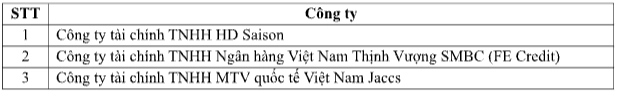 | STT | Công ty |
|---|---|
| 1 | Công ty tài chính TNHH HD Saison |
| 2 | Công ty tài chính TNHH Ngân hàng Việt Nam Thịnh Vượng SMBC (FE Credit) |
| 3 | Công ty tài chính TNHH MTV quốc tế Việt Nam Jaccs |